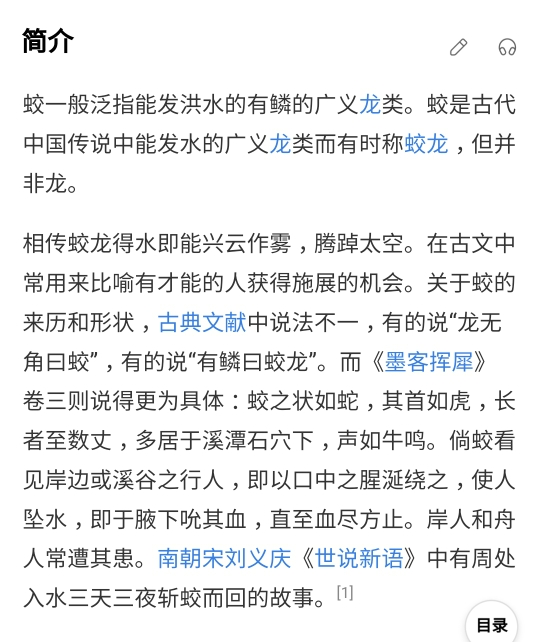 简介

蛟一般泛指能发洪水的有鳞的广义龙类。蛟是古代中国传说中能发水的广义龙类而有时称蛟龙，但并非龙。

相传蛟龙得水即能兴云作雾，腾踔太空。在古文中常用来比喻有才能的人获得施展的机会。关于蛟的来历和形状，古典文献中说法不一，有的说“龙无角曰蛟”，有的说“有鳞曰蛟龙”。而《墨客挥犀》卷三则说得更为具体：蛟之状如蛇，其首如虎，长者至数丈，多居于溪潭石穴下，声如牛鸣。倘蛟看见岸边或溪谷之行人，即以口中之腥涎绕之，使人坠水，即于腋下吮其血，直至血尽方止。岸人和舟人常遭其患。南朝宋刘义庆《世说新语》中有周处入水三天三夜斩蛟而回的故事。[1]

目录